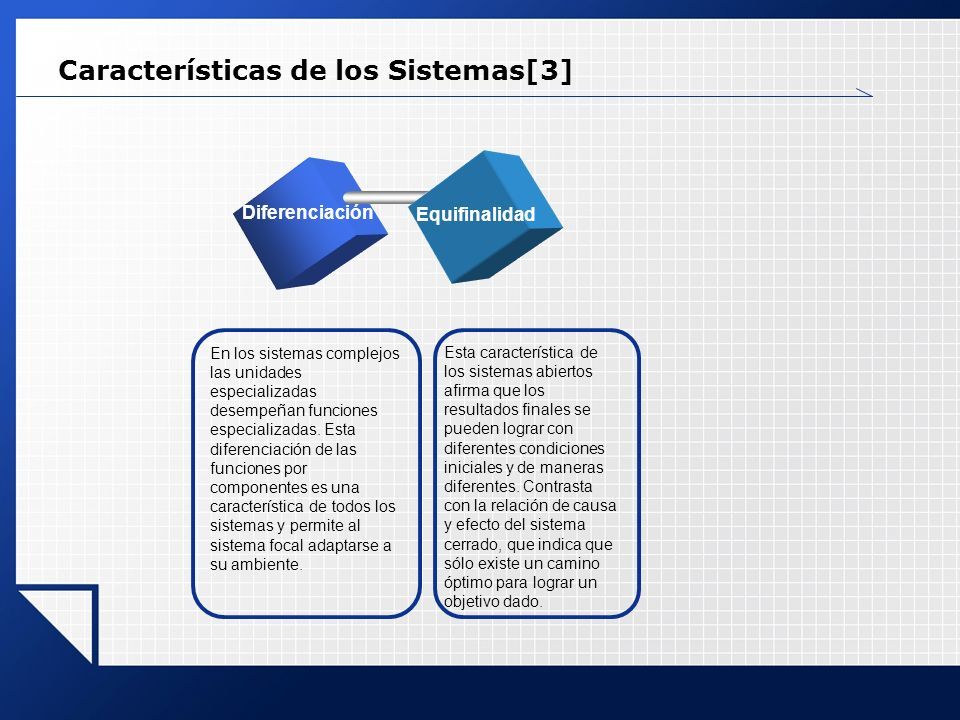 Características de los Sistemas[3]

Diferenciación

Equifinalidad

En los sistemas complejos las unidades especializadas desempeñan funciones especializadas. Esta diferenciación de las funciones por componentes es una característica de todos los sistemas y permite al sistema focal adaptarse a su ambiente.

Esta característica de los sistemas abiertos afirma que los resultados finales se pueden lograr con diferentes condiciones iniciales y de maneras diferentes. Contrasta con la relación de causa y efecto del sistema cerrado, que indica que sólo existe un camino óptimo para lograr un objetivo dado.